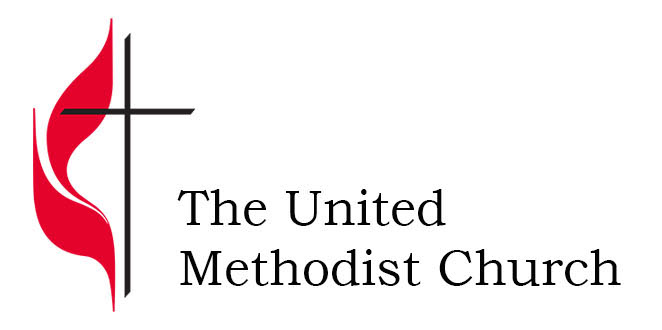 The United
Methodist Church